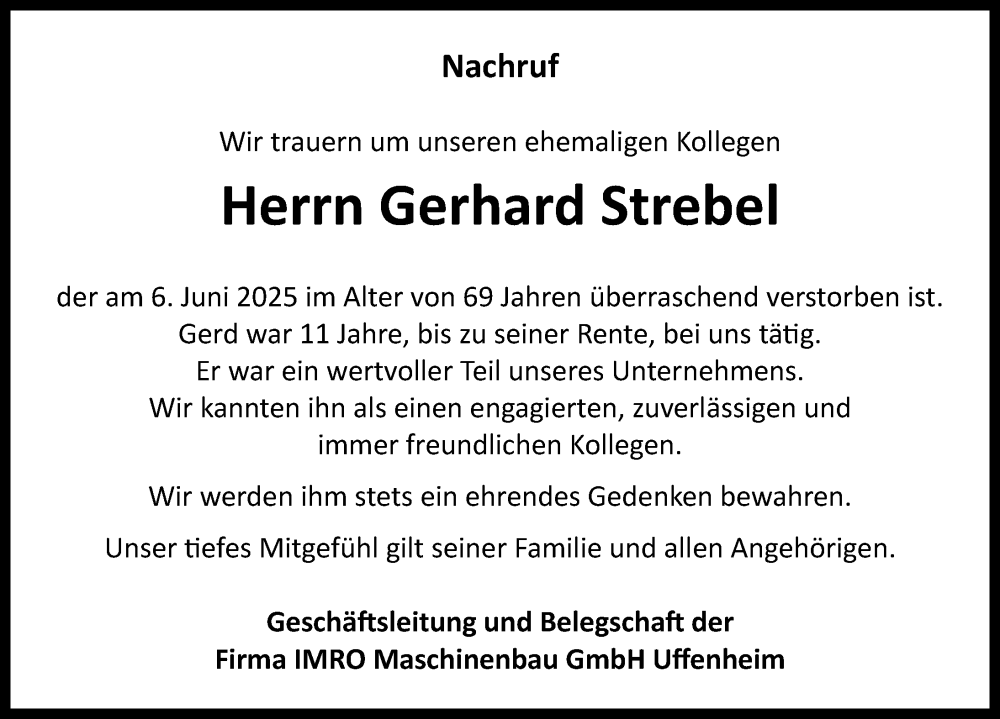 Nachruf

Wir trauern um unseren ehemaligen Kollegen

Herrn Gerhard Strebel

der am 6. Juni 2025 im Alter von 69 Jahren überraschend verstorben ist. Gerd war 11 Jahre, bis zu seiner Rente, bei uns tätig. Er war ein wertvoller Teil unseres Unternehmens. Wir kannten ihn als einen engagierten, zuverlässigen und immer freundlichen Kollegen.

Wir werden ihm stets ein ehrendes Gedenken bewahren.

Unser tiefes Mitgefühl gilt seiner Familie und allen Angehörigen.

Geschäftsleitung und Belegschaft der
Firma IMRO Maschinenbau GmbH Uffenheim